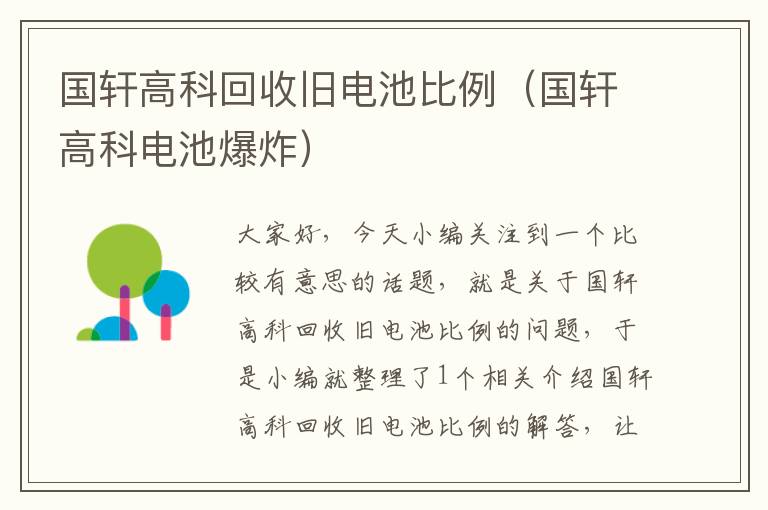 国轩高科回收旧电池比例（国轩高科电池爆炸）

大家好，今天小编关注到一个比较有意思的话题，就是关于国轩高科回收旧电池比例的问题，于是小编就整理了1个相关介绍国轩高科回收旧电池比例的解答，让